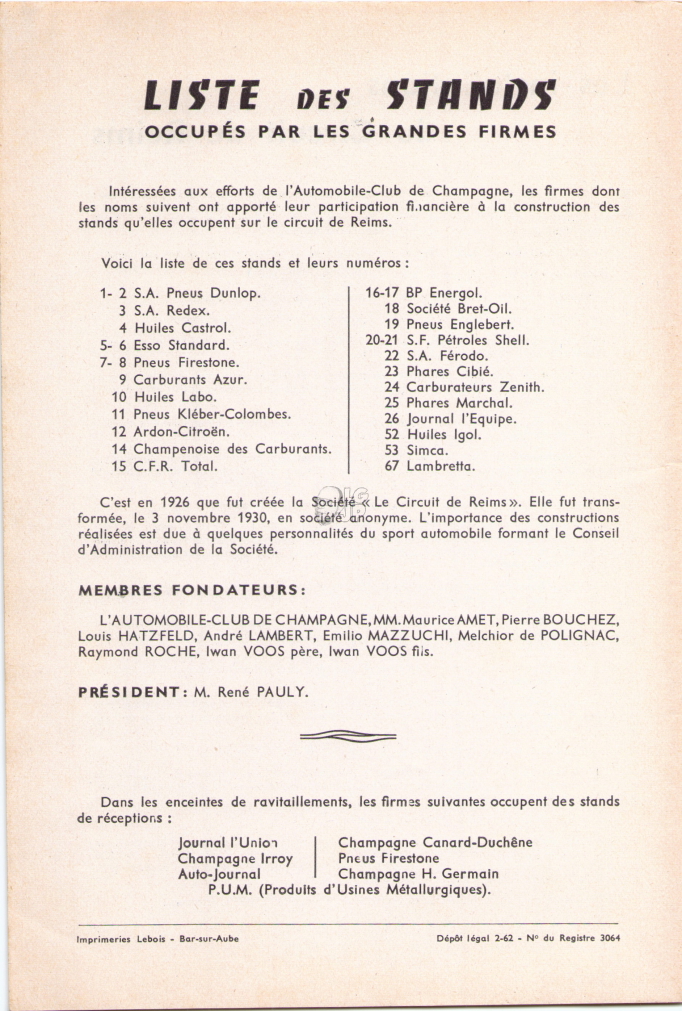 LISTE DES STANDS
OCCUPÉS PAR LES GRANDES FIRMES

Intéressées aux efforts de l'Automobile-Club de Champagne, les firmes dont les noms suivent ont apporté leur participation financière à la construction des stands qu'elles occupent sur le circuit de Reims.

Voici la liste de ces stands et leurs numéros :

1- 2 S.A. Pneus Dunlop.
3 S.A. Redex.
4 Huiles Castrol.
5- 6 Esso Standard.
7- 8 Pneus Firestone.
9 Carburants Azur.
10 Huiles Labo.
11 Pneus Kléber-Colombes.
12 Ardon-Citroën.
14 Champenoise des Carburants.
15 C.F.R. Total.

16-17 BP Energol.
18 Société Bret-Oil.
19 Pneus Englebert.
20-21 S.F. Pétroles Shell.
22 S.A. Férodo.
23 Phares Cibié.
24 Carburateurs Zenith.
25 Phares Marchal.
26 Journal l'Equipe.
52 Huiles Igol.
53 Simca.
67 Lambretta.

C'est en 1926 que fut créée la Société « Le Circuit de Reims ». Elle fut transformée, le 3 novembre 1930, en société anonyme. L'importance des constructions réalisées est due à quelques personnalités du sport automobile formant le Conseil d'Administration de la Société.

MEMBRES FONDATEURS :

L'AUTOMOBILE-CLUB DE CHAMPAGNE, MM. Maurice AMET, Pierre BOUCHEZ, Louis HATZFELD, André LAMBERT, Emilio MAZZUCHI, Melchior de POLIGNAC, Raymond ROCHE, Iwan VOOS père, Iwan VOOS fils.

PRÉSIDENT : M. René PAULY.

Dans les enceintes de ravitaillements, les firmes suivantes occupent des stands de réceptions :

Journal l'Union
Champagne Irroy
Auto-Journal

Champagne Canard-Duchêne
Pneus Firestone
Champagne H. Germain

P.U.M. (Produits d'Usines Métallurgiques).

Imprimeries Lebois - Bar-sur-Aube

Dépôt légal 2-62 - N° du Registre 3064